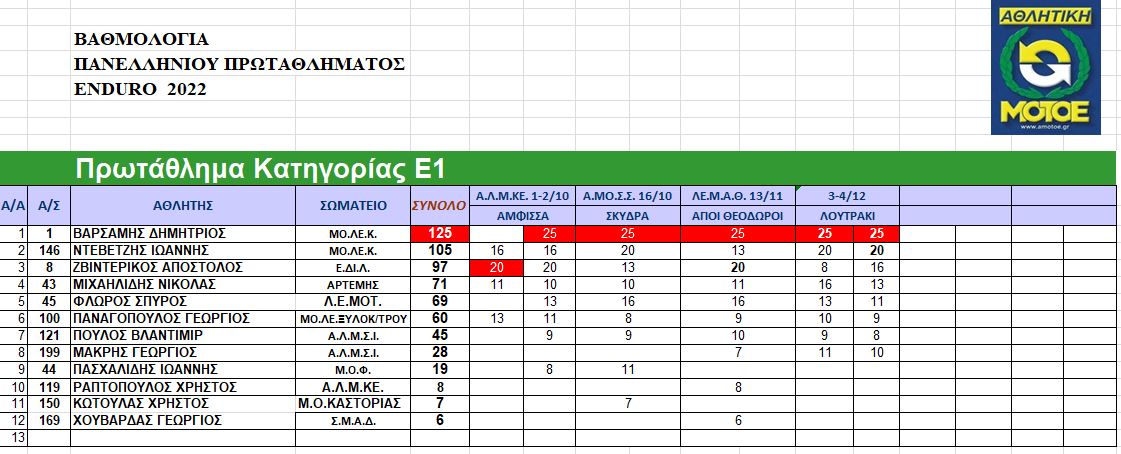 ΒΑΘΜΟΛΟΓΙΑ
ΠΑΝΕΛΛΗΝΙΟΥ ΠΡΩΤΑΘΛΗΜΑΤΟΣ
ENDURO 2022

ΑΘΛΗΤΙΚΗ
ΜΟΤΟΕ
www.amotoe.gr

Πρωτάθλημα Κατηγορίας Ε1

| Α/Α | Α/Σ | ΑΘΛΗΤΗΣ | ΣΩΜΑΤΕΙΟ | ΣΥΝΟΛΟ | Α.Λ.Μ.ΚΕ. 1-2/10 ΑΜΦΙΣΣΑ | | Α.ΜΟ.Σ.Σ. 16/10 ΣΚΥΔΡΑ | ΛΕ.Μ.Α.Θ. 13/11 ΑΠΟΙ ΘΕΟΔΩΡΟΙ | 3-4/12 ΛΟΥΤΡΑΚΙ | |
|---|---|---|---|---|---|---|---|---|---|---|
| 1 | 1 | ΒΑΡΣΑΜΗΣ ΔΗΜΗΤΡΙΟΣ | ΜΟ.ΛΕ.Κ. | 125 | | 25 | 25 | 25 | 25 | 25 |
| 2 | 146 | ΝΤΕΒΕΤΖΗΣ ΙΩΑΝΝΗΣ | ΜΟ.ΛΕ.Κ. | 105 | 16 | 16 | 20 | 13 | 20 | 20 |
| 3 | 8 | ΖΒΙΝΤΕΡΙΚΟΣ ΑΠΟΣΤΟΛΟΣ | Ε.ΔΙ.Λ. | 97 | 20 | 20 | 13 | 20 | 8 | 16 |
| 4 | 43 | ΜΙΧΑΗΛΙΔΗΣ ΝΙΚΟΛΑΣ | ΑΡΤΕΜΗΣ | 71 | 11 | 10 | 10 | 11 | 16 | 13 |
| 5 | 45 | ΦΛΩΡΟΣ ΣΠΥΡΟΣ | Λ.Ε.ΜΟΤ. | 69 | | 13 | 16 | 16 | 13 | 11 |
| 6 | 100 | ΠΑΝΑΓΟΠΟΥΛΟΣ ΓΕΩΡΓΙΟΣ | ΜΟ.ΛΕ.ΞΥΛΟΚ/ΤΡΟΥ | 60 | 13 | 11 | 8 | 9 | 10 | 9 |
| 7 | 121 | ΠΟΥΛΟΣ ΒΛΑΝΤΙΜΙΡ | Α.Λ.Μ.Σ.Ι. | 45 | | 9 | 9 | 10 | 9 | 8 |
| 8 | 199 | ΜΑΚΡΗΣ ΓΕΩΡΓΙΟΣ | Α.Λ.Μ.Σ.Ι. | 28 | | | | 7 | 11 | 10 |
| 9 | 44 | ΠΑΣΧΑΛΙΔΗΣ ΙΩΑΝΝΗΣ | Μ.Ο.Φ. | 19 | | 8 | 11 | | | |
| 10 | 119 | ΡΑΠΤΟΠΟΥΛΟΣ ΧΡΗΣΤΟΣ | Α.Λ.Μ.ΚΕ. | 8 | | | | 8 | | |
| 11 | 150 | ΚΩΤΟΥΛΑΣ ΧΡΗΣΤΟΣ | Μ.Ο.ΚΑΣΤΟΡΙΑΣ | 7 | | | 7 | | | |
| 12 | 169 | ΧΟΥΒΑΡΔΑΣ ΓΕΩΡΓΙΟΣ | Σ.Μ.Α.Δ. | 6 | | | | 6 | | |
| 13 | | | | | | | | | | |